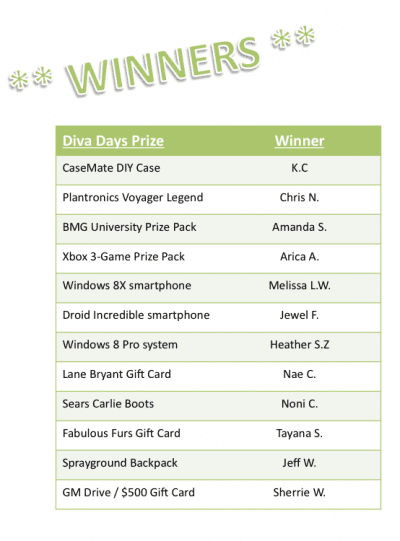 ** WINNERS **

| Diva Days Prize | Winner |
|---|---|
| CaseMate DIY Case | K.C |
| Plantronics Voyager Legend | Chris N. |
| BMG University Prize Pack | Amanda S. |
| Xbox 3-Game Prize Pack | Arica A. |
| Windows 8X smartphone | Melissa L.W. |
| Droid Incredible smartphone | Jewel F. |
| Windows 8 Pro system | Heather S.Z |
| Lane Bryant Gift Card | Nae C. |
| Sears Carlie Boots | Noni C. |
| Fabulous Furs Gift Card | Tayana S. |
| Sprayground Backpack | Jeff W. |
| GM Drive / \$500 Gift Card | Sherrie W. |